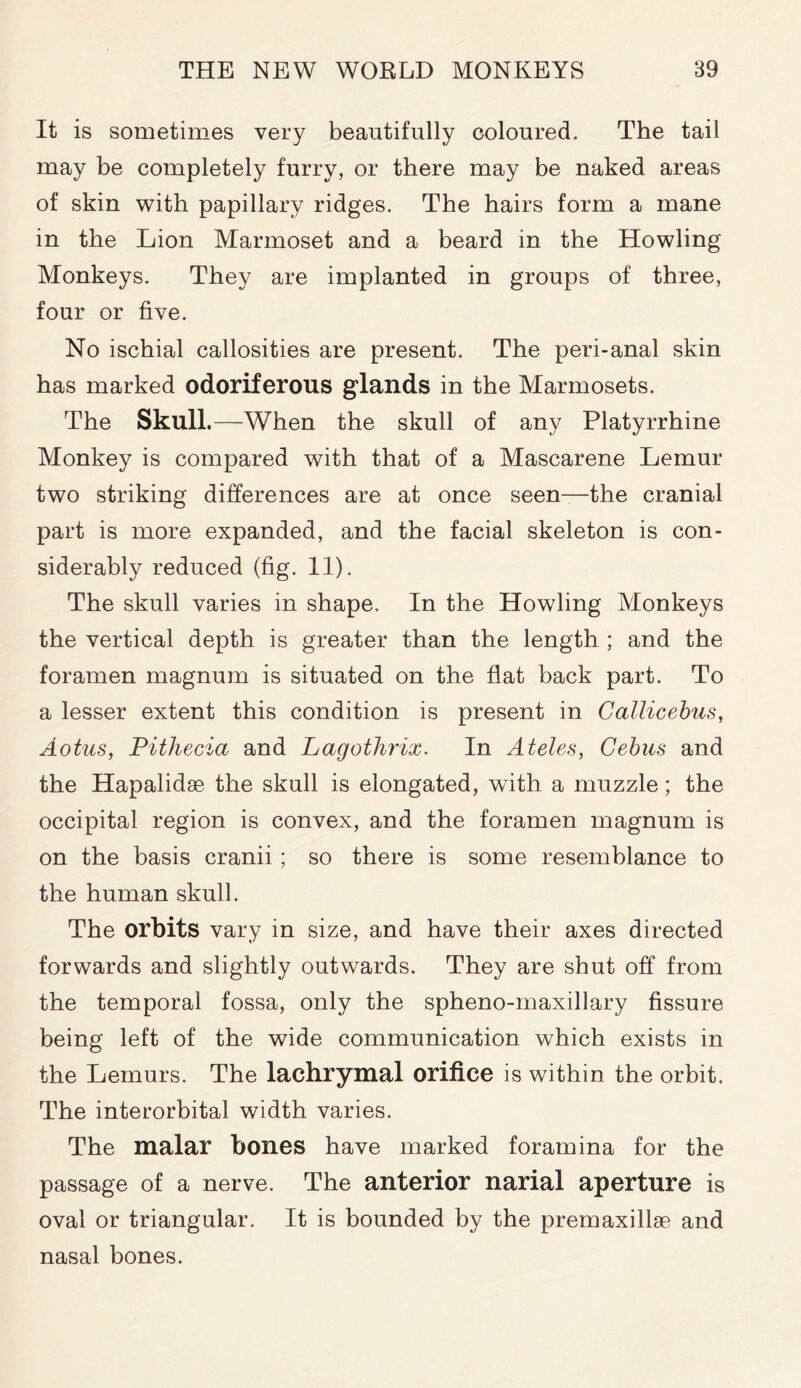 THE NEW WORLD MONKEYS 39

It is sometimes very beautifully coloured. The tail may be completely furry, or there may be naked areas of skin with papillary ridges. The hairs form a mane in the Lion Marmoset and a beard in the Howling Monkeys. They are implanted in groups of three, four or five.

No ischial callosities are present. The peri-anal skin has marked odoriferous glands in the Marmosets.

The Skull.—When the skull of any Platyrrhine Monkey is compared with that of a Mascarene Lemur two striking differences are at once seen—the cranial part is more expanded, and the facial skeleton is considerably reduced (fig. 11).

The skull varies in shape. In the Howling Monkeys the vertical depth is greater than the length ; and the foramen magnum is situated on the flat back part. To a lesser extent this condition is present in Callicebus, Aotus, Pithecia and Lagothrix. In Ateles, Cebus and the Hapalidæ the skull is elongated, with a muzzle ; the occipital region is convex, and the foramen magnum is on the basis cranii ; so there is some resemblance to the human skull.

The orbits vary in size, and have their axes directed forwards and slightly outwards. They are shut off from the temporal fossa, only the spheno-maxillary fissure being left of the wide communication which exists in the Lemurs. The lachrymal orifice is within the orbit. The interorbital width varies.

The malar bones have marked foramina for the passage of a nerve. The anterior narial aperture is oval or triangular. It is bounded by the premaxillæ and nasal bones.